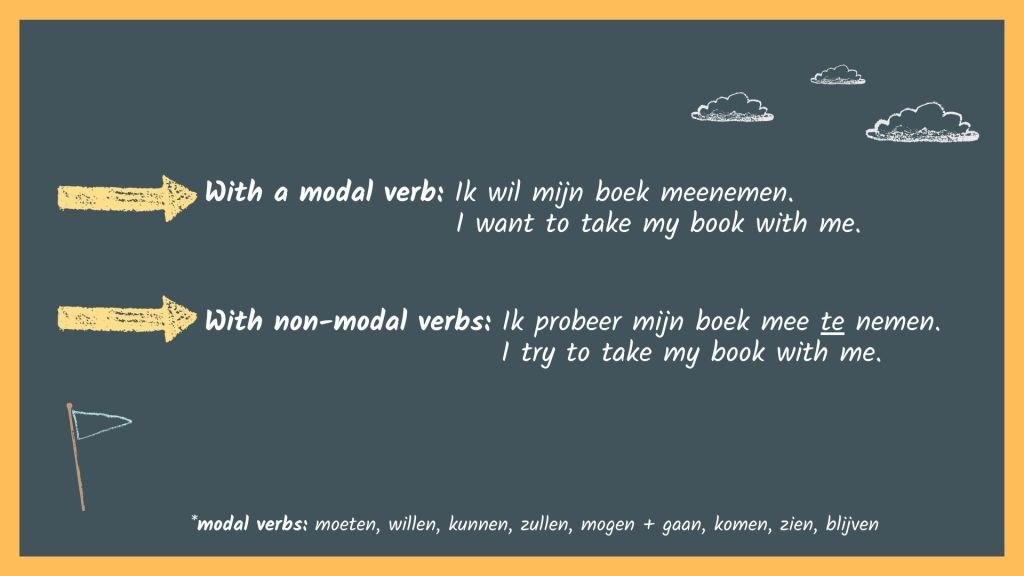 With a modal verb: Ik wil mijn boek meenemen.
I want to take my book with me.

With non-modal verbs: Ik probeer mijn boek mee te nemen.
I try to take my book with me.

*modal verbs: moeten, willen, kunnen, zullen, mogen + gaan, komen, zien, blijven